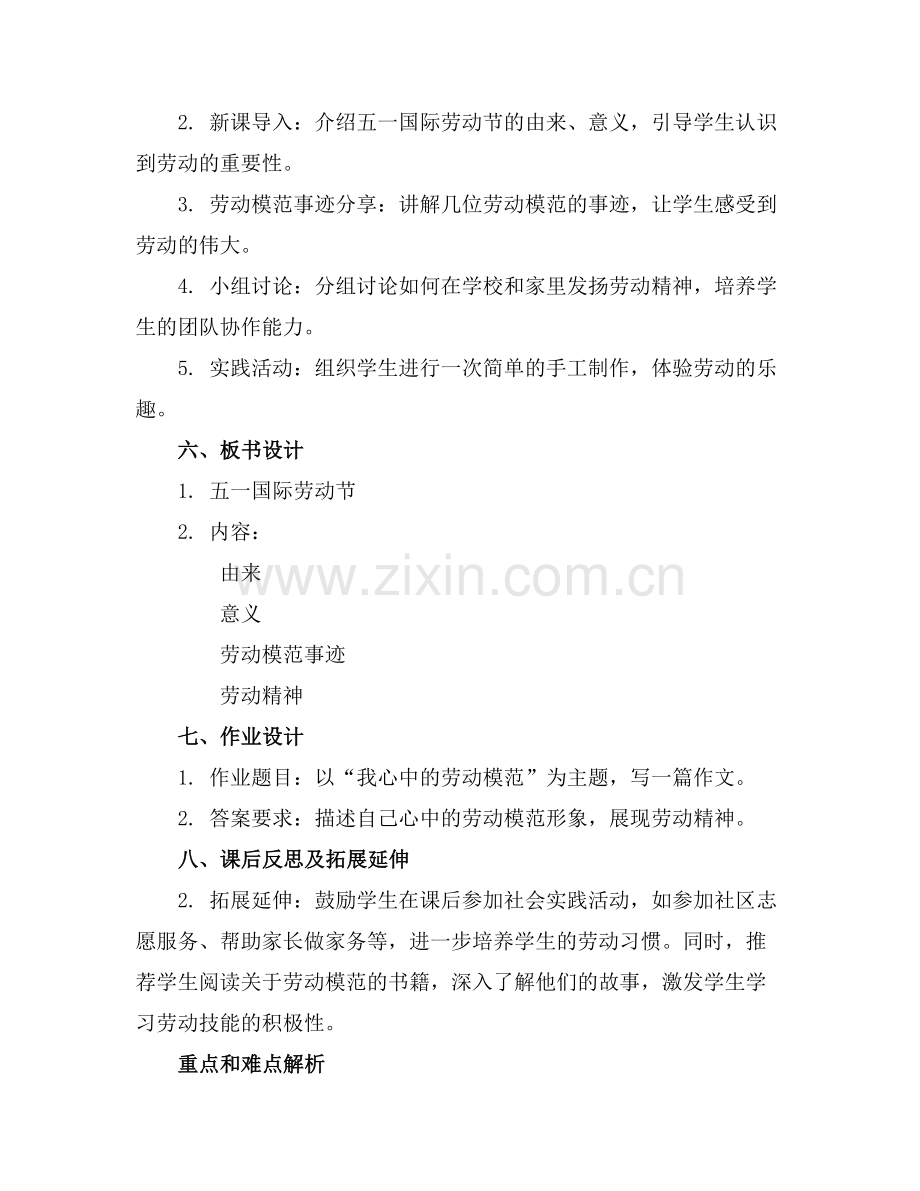 2.新课导入：介绍五一国际劳动节的由来、意义，引导学生认识到劳动的重要性。

3.劳动模范事迹分享：讲解几位劳动模范的事迹，让学生感受到劳动的伟大。

4.小组讨论：分组讨论如何在学校和家里发扬劳动精神，培养学生的团队协作能力。

5.实践活动：组织学生进行一次简单的手工制作，体验劳动的乐趣。

六、板书设计

1.五一国际劳动节

2.内容：

由来

意义

劳动模范事迹

劳动精神

七、作业设计

1.作业题目：以“我心中的劳动模范”为主题，写一篇作文。

2.答案要求：描述自己心中的劳动模范形象，展现劳动精神。

八、课后反思及拓展延伸

2.拓展延伸：鼓励学生在课后参加社会实践活动，如参加社区志愿服务、帮助家长做家务等，进一步培养学生的劳动习惯。同时，推荐学生阅读关于劳动模范的书籍，深入了解他们的故事，激发学生学习劳动技能的积极性。

重点和难点解析

www.zixin.com.cn